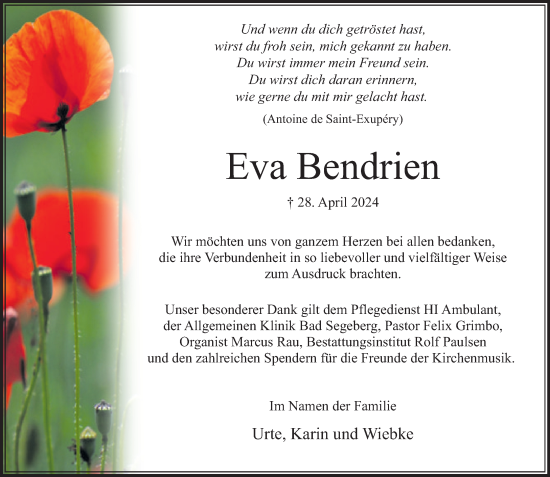 Und wenn du dich getröstet hast,
wirst du froh sein, mich gekannt zu haben.
Du wirst immer mein Freund sein.
Du wirst dich daran erinnern,
wie gerne du mit mir gelacht hast.

(Antoine de Saint-Exupéry)

Eva Bendrien

† 28. April 2024

Wir möchten uns von ganzem Herzen bei allen bedanken, die ihre Verbundenheit in so liebevoller und vielfältiger Weise zum Ausdruck brachten.

Unser besonderer Dank gilt dem Pflegedienst HI Ambulant, der Allgemeinen Klinik Bad Segeberg, Pastor Felix Grimbo, Organist Marcus Rau, Bestattungsinstitut Rolf Paulsen und den zahlreichen Spendern für die Freunde der Kirchenmusik.

Im Namen der Familie

Urte, Karin und Wiebke